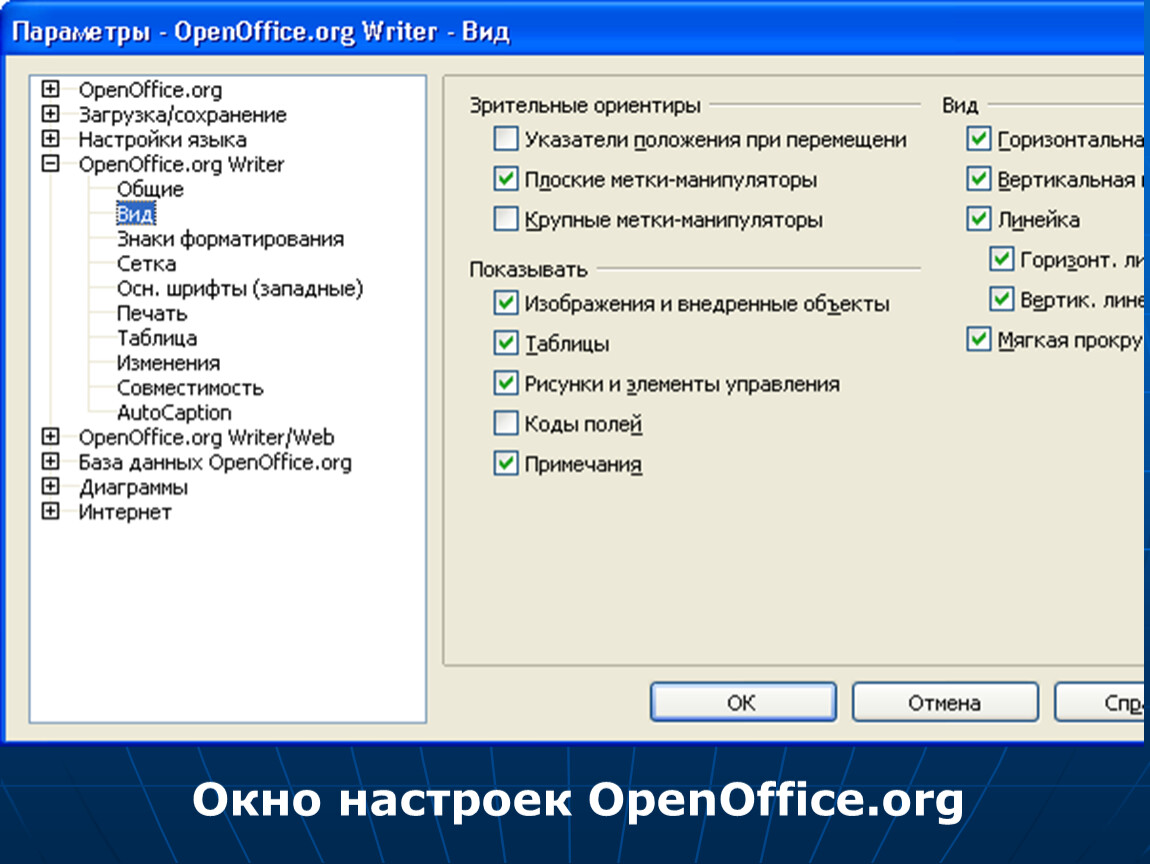 Параметры - OpenOffice.org Writer - Вид

OpenOffice.org
Загрузка/сохранение
Настройки языка
OpenOffice.org Writer
Общие
Вид
Знаки форматирования
Сетка
Осн. шрифты (западные)
Печать
Таблица
Изменения
Совместимость
AutoCaption
OpenOffice.org Writer/Web
База данных OpenOffice.org
Диаграммы
Интернет

Зрительные ориентиры
Указатели положения при перемещени
Плоские метки-манипуляторы
Крупные метки-манипуляторы

Показывать
Изображения и внедренные объекты
Таблицы
Рисунки и элементы управления
Коды полей
Примечания

Вид
Горизонтальна
Вертикальная
Линейка
Горизонт. ли
Вертик. лине
Мягкая прокру

OK
Отмена
Спр

Окно настроек OpenOffice.org